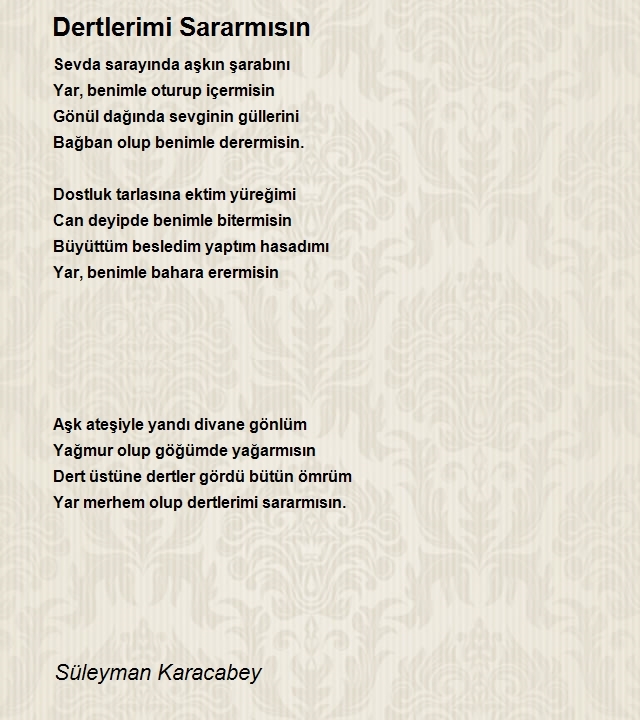 Dertlerimi Sararmısın

Sevda sarayında aşkın şarabını
Yar, benimle oturup içermisin
Gönül dağında sevginin güllerini
Bağban olup benimle derermisin.

Dostluk tarlasına ektim yüreğimi
Can deyipde benimle bitermisin
Büyüttüm besledim yaptım hasadımı
Yar, benimle bahara erermisin

Aşk ateşiyle yandı divane gönlüm
Yağmur olup göğümde yağarmısın
Dert üstüne dertler gördü bütün ömrüm
Yar merhem olup dertlerimi sararmısın.

Süleyman Karacabey